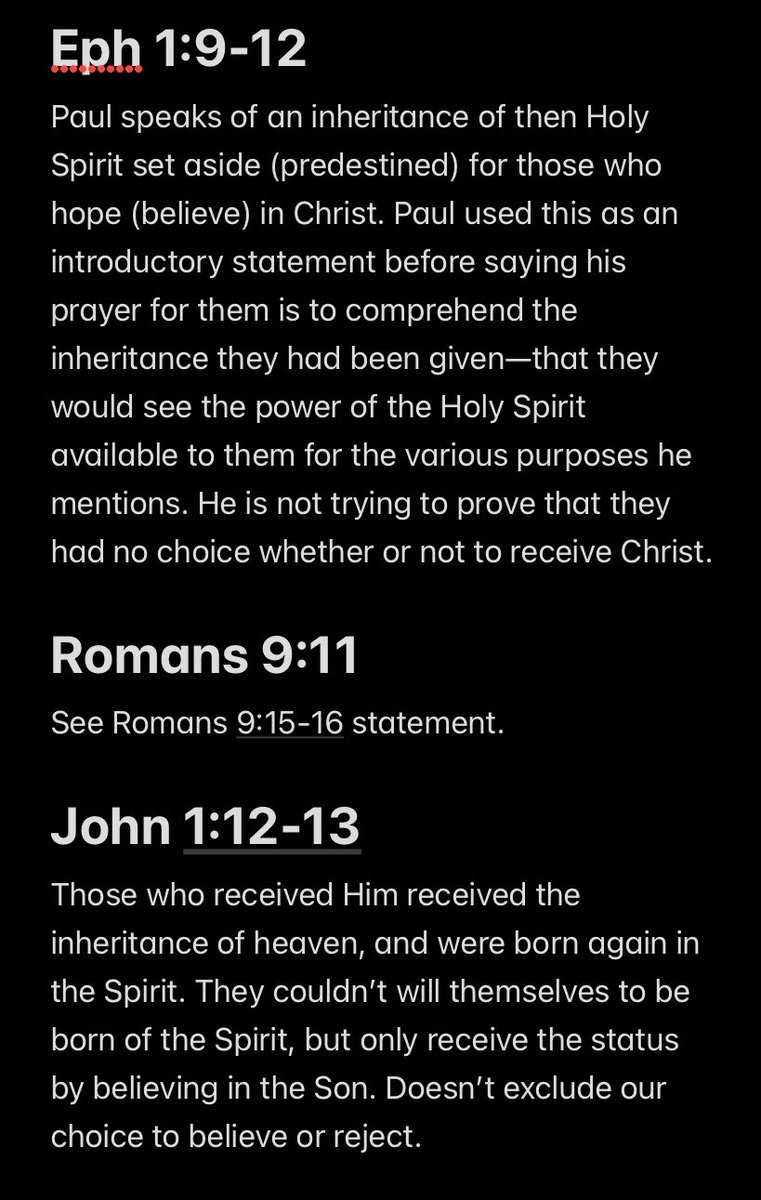 Eph 1:9-12

Paul speaks of an inheritance of then Holy Spirit set aside (predestined) for those who hope (believe) in Christ. Paul used this as an introductory statement before saying his prayer for them is to comprehend the inheritance they had been given—that they would see the power of the Holy Spirit available to them for the various purposes he mentions. He is not trying to prove that they had no choice whether or not to receive Christ.

Romans 9:11

See Romans 9:15-16 statement.

John 1:12-13

Those who received Him received the inheritance of heaven, and were born again in the Spirit. They couldn't will themselves to be born of the Spirit, but only receive the status by believing in the Son. Doesn't exclude our choice to believe or reject.